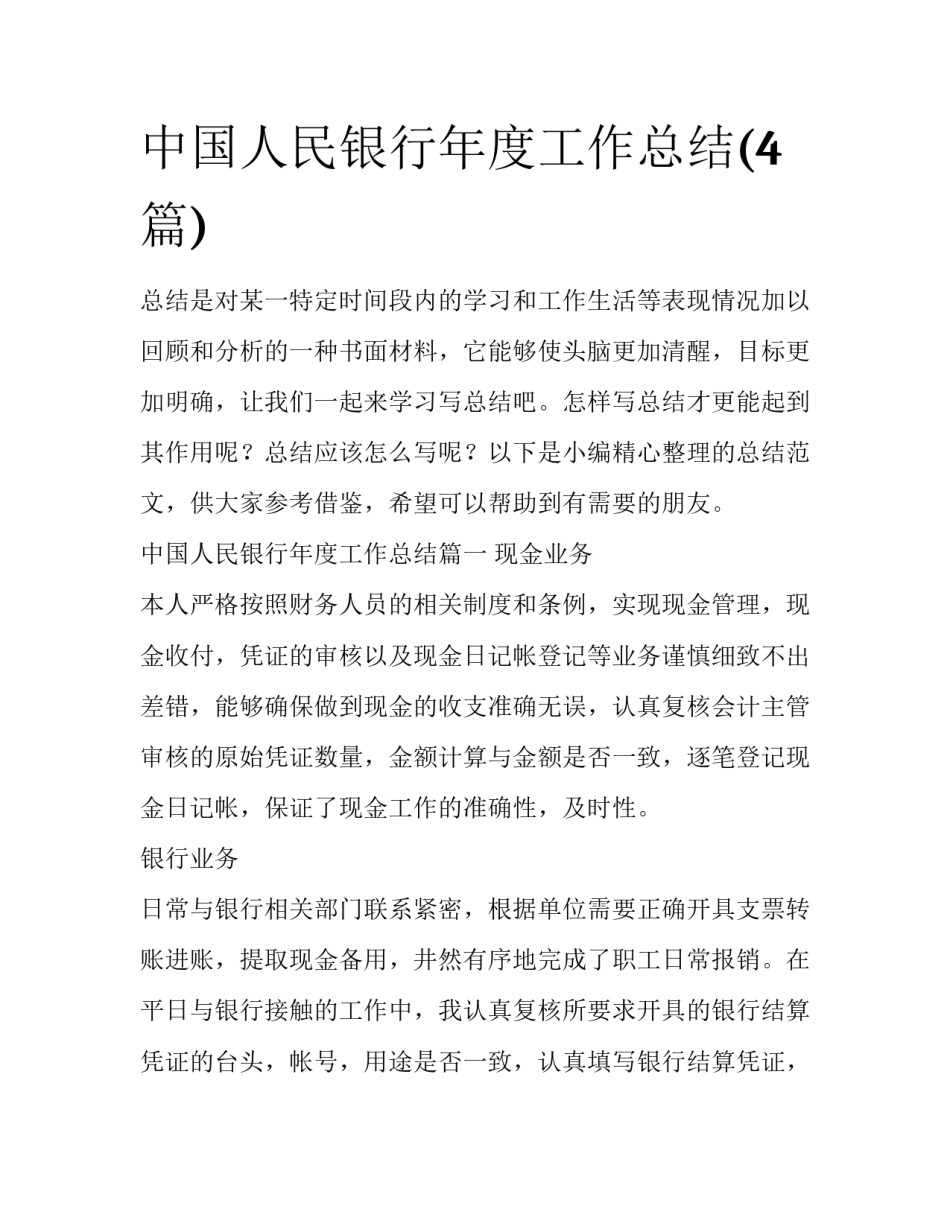 中国人民银行年度工作总结(4篇)

总结是对某一特定时间段内的学习和工作生活等表现情况加以回顾和分析的一种书面材料，它能够使头脑更加清醒，目标更加明确，让我们一起来学习写总结吧。怎样写总结才更能起到其作用呢？总结应该怎么写呢？以下是小编精心整理的总结范文，供大家参考借鉴，希望可以帮助到有需要的朋友。

中国人民银行年度工作总结篇一 现金业务

本人严格按照财务人员的相关制度和条例，实现现金管理，现金收付，凭证的审核以及现金日记帐登记等业务谨慎细致不出差错，能够确保做到现金的收支准确无误，认真复核会计主管审核的原始凭证数量，金额计算与金额是否一致，逐笔登记现金日记帐，保证了现金工作的准确性，及时性。

银行业务

日常与银行相关部门联系紧密，根据单位需要正确开具支票转账进账，提取现金备用，井然有序地完成了职工日常报销。在平日与银行接触的工作中，我认真复核所要求开具的银行结算凭证的台头，帐号，用途是否一致，认真填写银行结算凭证，